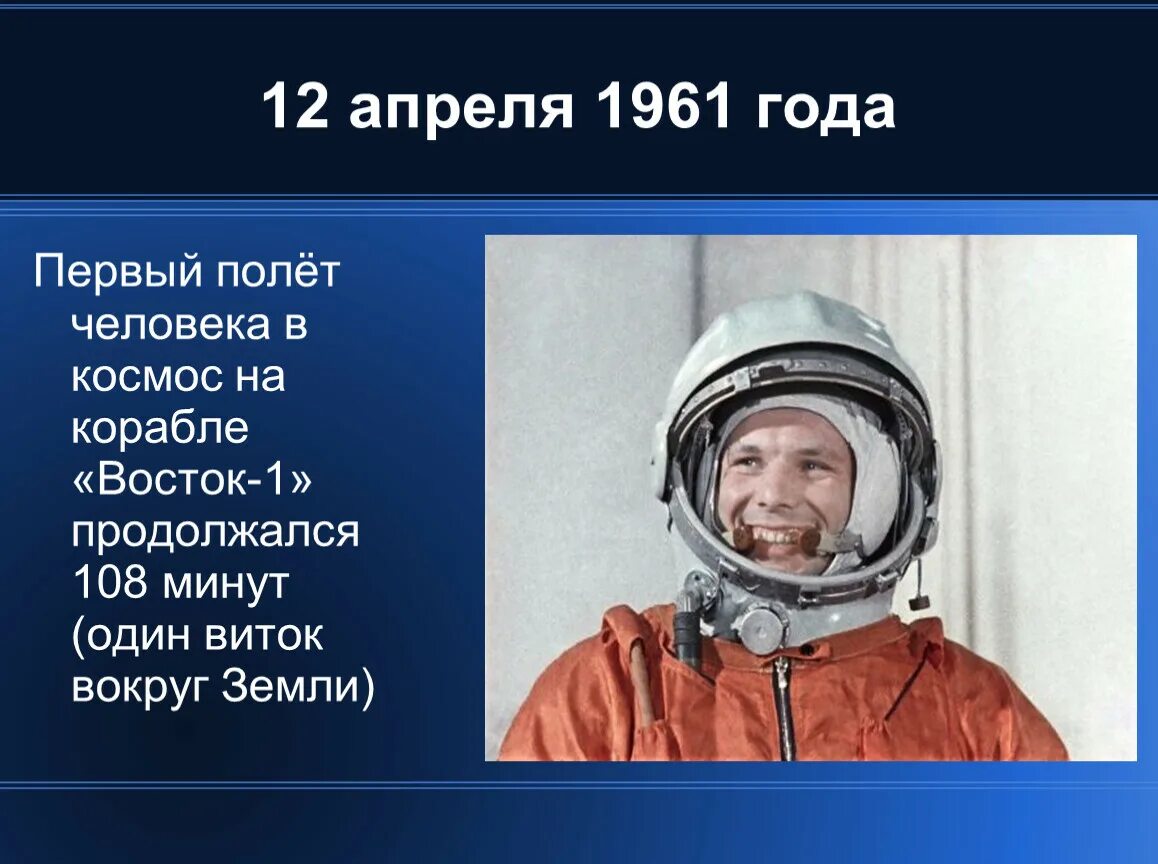 12 апреля 1961 года

Первый полёт человека в космос на корабле «Восток-1» продолжался 108 минут (один виток вокруг Земли)